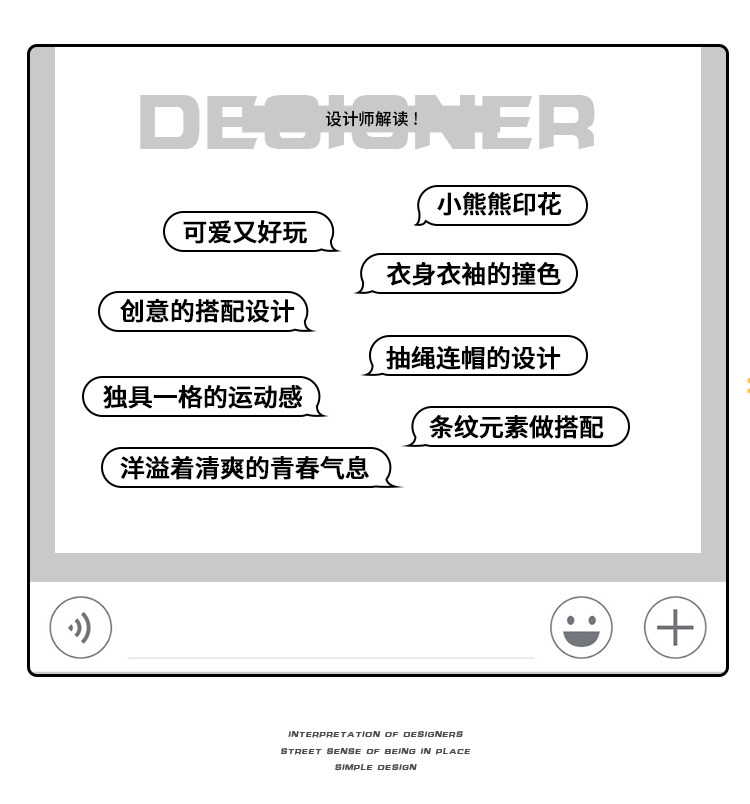 DESIGNER

设计师解读！

小熊熊印花

可爱又好玩

衣身衣袖的撞色

创意的搭配设计

抽绳连帽的设计

独具一格的运动感

条纹元素做搭配

洋溢着清爽的青春气息

INTERPRETATION OF DESIGNERS
STREET SENSE OF BEING IN PLACE
SIMPLE DESIGN